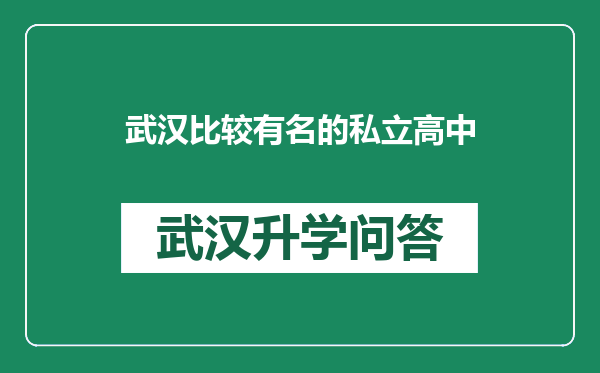 武汉比较有名的私立高中

武汉升学问答